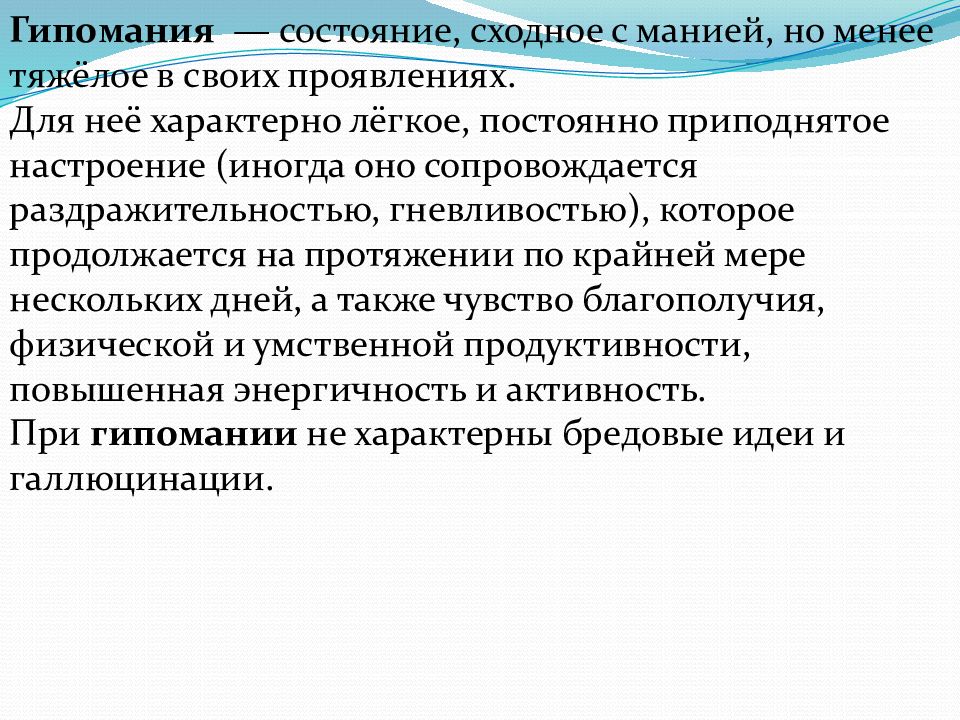 Гипомания — состояние, сходное с манией, но менее тяжёлое в своих проявлениях.
Для неё характерно лёгкое, постоянно приподнятое настроение (иногда оно сопровождается раздражительностью, гневливостью), которое продолжается на протяжении по крайней мере нескольких дней, а также чувство благополучия, физической и умственной продуктивности, повышенная энергичность и активность.
При гипомании не характерны бредовые идеи и галлюцинации.